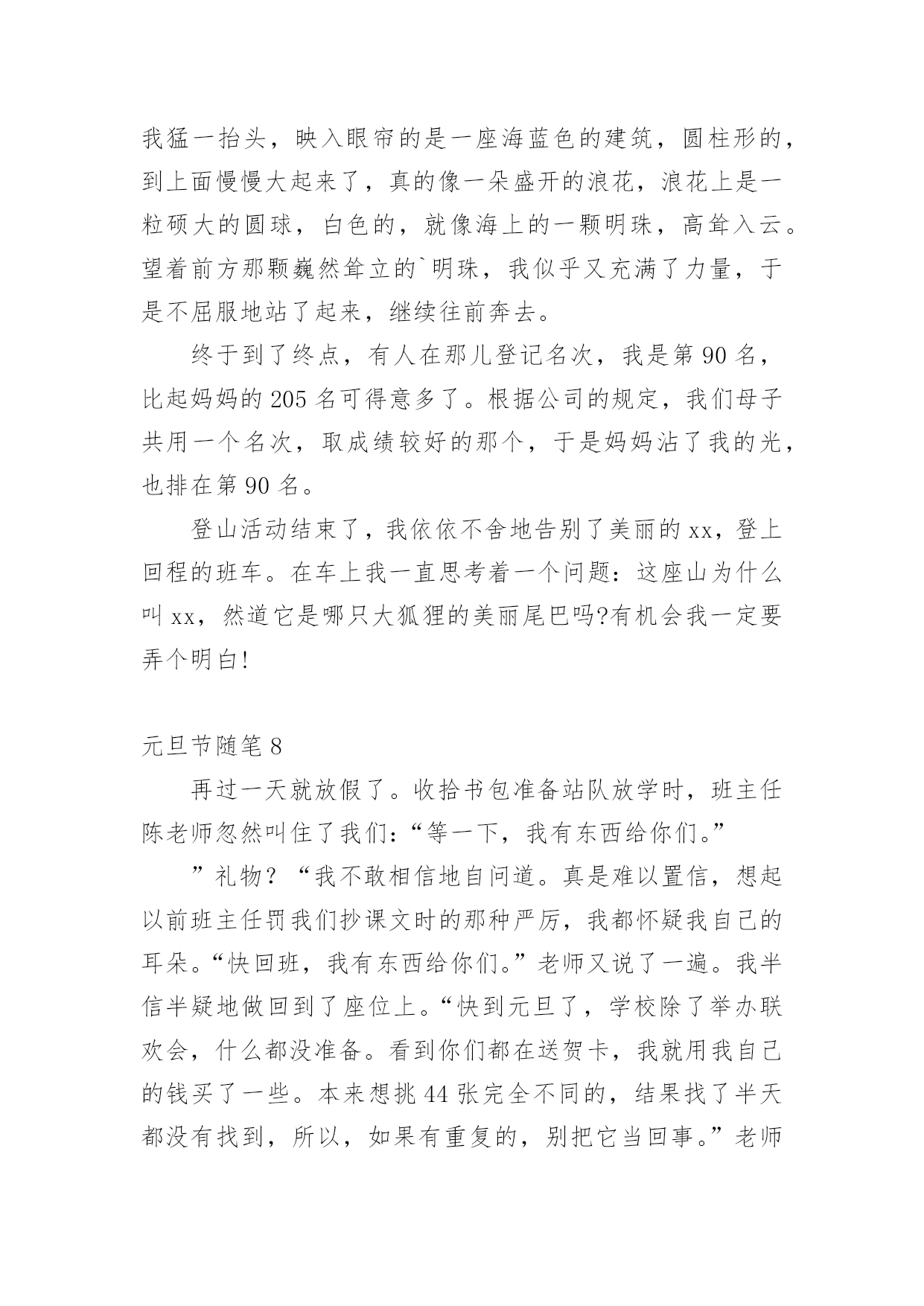 我猛一抬头，映入眼帘的是一座海蓝色的建筑，圆柱形的，到上面慢慢大起来了，真的像一朵盛开的浪花，浪花上是一粒硕大的圆球，白色的，就像海上的一颗明珠，高耸入云。望着前方那颗巍然耸立的`明珠，我似乎又充满了力量，于是不屈服地站了起来，继续往前奔去。

终于到了终点，有人在那儿登记名次，我是第 90 名，比起妈妈的 205 名可得意多了。根据公司的规定，我们母子共用一个名次，取成绩较好的那个，于是妈妈沾了我的光，也排在第 90 名。

登山活动结束了，我依依不舍地告别了美丽的 xx，登上回程的班车。在车上我一直思考着一个问题：这座山为什么叫 xx，然道它是哪只大狐狸的美丽尾巴吗?有机会我一定要弄个明白!

元旦节随笔 8

再过一天就放假了。收拾书包准备站队放学时，班主任陈老师忽然叫住了我们：“等一下，我有东西给你们。”

”礼物？“我不敢相信地自问道。真是难以置信，想起以前班主任罚我们抄课文时的那种严厉，我都怀疑我自己的耳朵。“快回班，我有东西给你们。”老师又说了一遍。我半信半疑地做回到了座位上。“快到元旦了，学校除了举办联欢会，什么都没准备。看到你们都在送贺卡，我就用我自己的钱买了一些。本来想挑 44 张完全不同的，结果找了半天都没有找到，所以，如果有重复的，别把它当回事。”老师